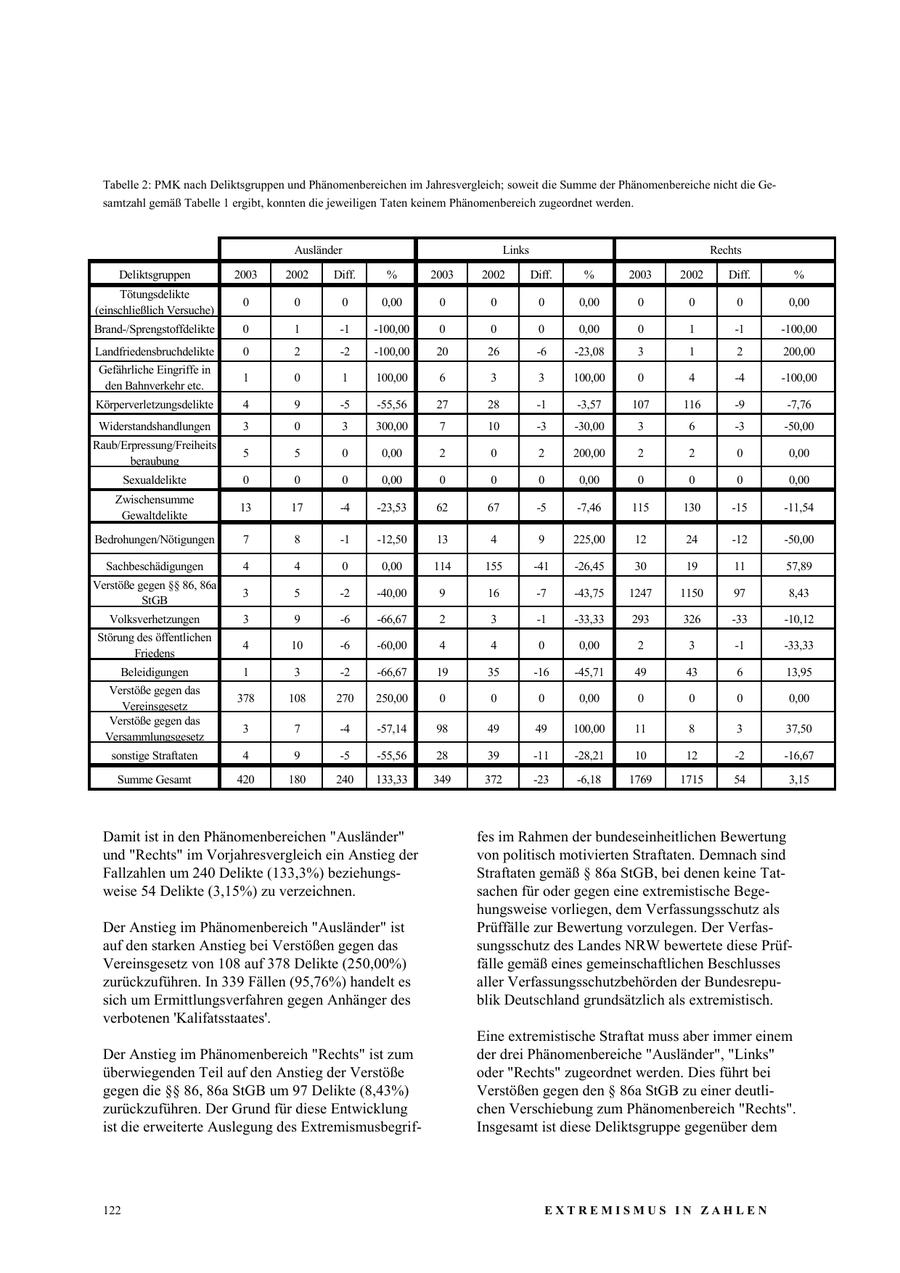 Tabelle 2: PMK nach Deliktsgruppen und Phänomenbereichen im Jahresvergleich; soweit die Summe der Phänomenbereiche nicht die Gesamtzahl gemäß Tabelle 1 ergibt, konnten die jeweiligen Taten keinem Phänomenbereich zugeordnet werden.

| | Ausländer | | | | Links | | | | Rechts | | | |
|---|---|---|---|---|---|---|---|---|---|---|---|---|
| Deliktsgruppen | 2003 | 2002 | Diff. | % | 2003 | 2002 | Diff. | % | 2003 | 2002 | Diff. | % |
| Tötungsdelikte (einschließlich Versuche) | 0 | 0 | 0 | 0,00 | 0 | 0 | 0 | 0,00 | 0 | 0 | 0 | 0,00 |
| Brand-/Sprengstoffdelikte | 0 | 1 | -1 | -100,00 | 0 | 0 | 0 | 0,00 | 0 | 1 | -1 | -100,00 |
| Landfriedensbruchdelikte | 0 | 2 | -2 | -100,00 | 20 | 26 | -6 | -23,08 | 3 | 1 | 2 | 200,00 |
| Gefährliche Eingriffe in den Bahnverkehr etc. | 1 | 0 | 1 | 100,00 | 6 | 3 | 3 | 100,00 | 0 | 4 | -4 | -100,00 |
| Körperverletzungsdelikte | 4 | 9 | -5 | -55,56 | 27 | 28 | -1 | -3,57 | 107 | 116 | -9 | -7,76 |
| Widerstandshandlungen | 3 | 0 | 3 | 300,00 | 7 | 10 | -3 | -30,00 | 3 | 6 | -3 | -50,00 |
| Raub/Erpressung/Freiheitsberaubung | 5 | 5 | 0 | 0,00 | 2 | 0 | 2 | 200,00 | 2 | 2 | 0 | 0,00 |
| Sexualdelikte | 0 | 0 | 0 | 0,00 | 0 | 0 | 0 | 0,00 | 0 | 0 | 0 | 0,00 |
| Zwischensumme Gewaltdelikte | 13 | 17 | -4 | -23,53 | 62 | 67 | -5 | -7,46 | 115 | 130 | -15 | -11,54 |
| Bedrohungen/Nötigungen | 7 | 8 | -1 | -12,50 | 13 | 4 | 9 | 225,00 | 12 | 24 | -12 | -50,00 |
| Sachbeschädigungen | 4 | 4 | 0 | 0,00 | 114 | 155 | -41 | -26,45 | 30 | 19 | 11 | 57,89 |
| Verstöße gegen §§ 86, 86a StGB | 3 | 5 | -2 | -40,00 | 9 | 16 | -7 | -43,75 | 1247 | 1150 | 97 | 8,43 |
| Volksverhetzungen | 3 | 9 | -6 | -66,67 | 2 | 3 | -1 | -33,33 | 293 | 326 | -33 | -10,12 |
| Störung des öffentlichen Friedens | 4 | 10 | -6 | -60,00 | 4 | 4 | 0 | 0,00 | 2 | 3 | -1 | -33,33 |
| Beleidigungen | 1 | 3 | -2 | -66,67 | 19 | 35 | -16 | -45,71 | 49 | 43 | 6 | 13,95 |
| Verstöße gegen das Vereinsgesetz | 378 | 108 | 270 | 250,00 | 0 | 0 | 0 | 0,00 | 0 | 0 | 0 | 0,00 |
| Verstöße gegen das Versammlungsgesetz | 3 | 7 | -4 | -57,14 | 98 | 49 | 49 | 100,00 | 11 | 8 | 3 | 37,50 |
| sonstige Straftaten | 4 | 9 | -5 | -55,56 | 28 | 39 | -11 | -28,21 | 10 | 12 | -2 | -16,67 |
| Summe Gesamt | 420 | 180 | 240 | 133,33 | 349 | 372 | -23 | -6,18 | 1769 | 1715 | 54 | 3,15 |

Damit ist in den Phänomenbereichen "Ausländer" und "Rechts" im Vorjahresvergleich ein Anstieg der Fallzahlen um 240 Delikte (133,3%) beziehungsweise 54 Delikte (3,15%) zu verzeichnen.

Der Anstieg im Phänomenbereich "Ausländer" ist auf den starken Anstieg bei Verstößen gegen das Vereinsgesetz von 108 auf 378 Delikte (250,00%) zurückzuführen. In 339 Fällen (95,76%) handelt es sich um Ermittlungsverfahren gegen Anhänger des verbotenen 'Kalifatsstaates'.

Der Anstieg im Phänomenbereich "Rechts" ist zum überwiegenden Teil auf den Anstieg der Verstöße gegen die §§ 86, 86a StGB um 97 Delikte (8,43%) zurückzuführen. Der Grund für diese Entwicklung ist die erweiterte Auslegung des Extremismusbegriffes im Rahmen der bundeseinheitlichen Bewertung von politisch motivierten Straftaten. Demnach sind Straftaten gemäß § 86a StGB, bei denen keine Tatsachen für oder gegen eine extremistische Begehungsweise vorliegen, dem Verfassungsschutz als Prüffälle zur Bewertung vorzulegen. Der Verfassungsschutz des Landes NRW bewertete diese Prüffälle gemäß eines gemeinschaftlichen Beschlusses aller Verfassungsschutzbehörden der Bundesrepublik Deutschland grundsätzlich als extremistisch.

Eine extremistische Straftat muss aber immer einem der drei Phänomenbereiche "Ausländer", "Links" oder "Rechts" zugeordnet werden. Dies führt bei Verstößen gegen den § 86a StGB zu einer deutlichen Verschiebung zum Phänomenbereich "Rechts". Insgesamt ist diese Deliktsgruppe gegenüber dem

122 EXTREMISMUS IN ZAHLEN